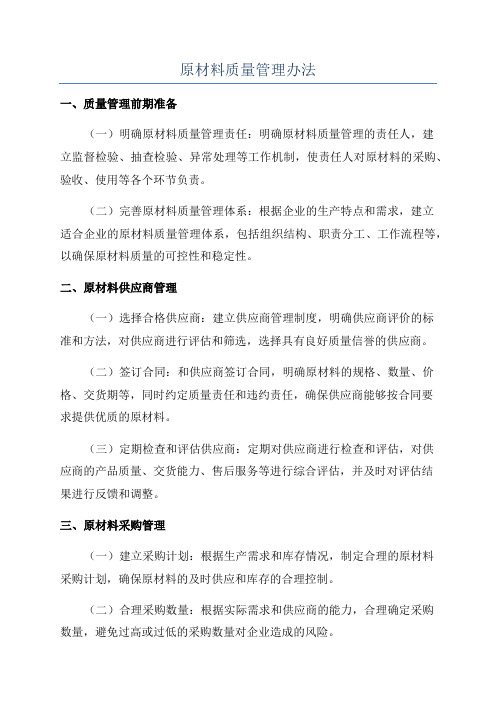 原材料质量管理办法

一、质量管理前期准备

（一）明确原材料质量管理责任：明确原材料质量管理的责任人，建立监督检验、抽查检验、异常处理等工作机制，使责任人对原材料的采购、验收、使用等各个环节负责。

（二）完善原材料质量管理体系：根据企业的生产特点和需求，建立适合企业的原材料质量管理体系，包括组织结构、职责分工、工作流程等，以确保原材料质量的可控性和稳定性。

二、原材料供应商管理

（一）选择合格供应商：建立供应商管理制度，明确供应商评价的标准和方法，对供应商进行评估和筛选，选择具有良好质量信誉的供应商。

（二）签订合同：和供应商签订合同，明确原材料的规格、数量、价格、交货期等，同时约定质量责任和违约责任，确保供应商能够按合同要求提供优质的原材料。

（三）定期检查和评估供应商：定期对供应商进行检查和评估，对供应商的产品质量、交货能力、售后服务等进行综合评估，并及时对评估结果进行反馈和调整。

三、原材料采购管理

（一）建立采购计划：根据生产需求和库存情况，制定合理的原材料采购计划，确保原材料的及时供应和库存的合理控制。

（二）合理采购数量：根据实际需求和供应商的能力，合理确定采购数量，避免过高或过低的采购数量对企业造成的风险。